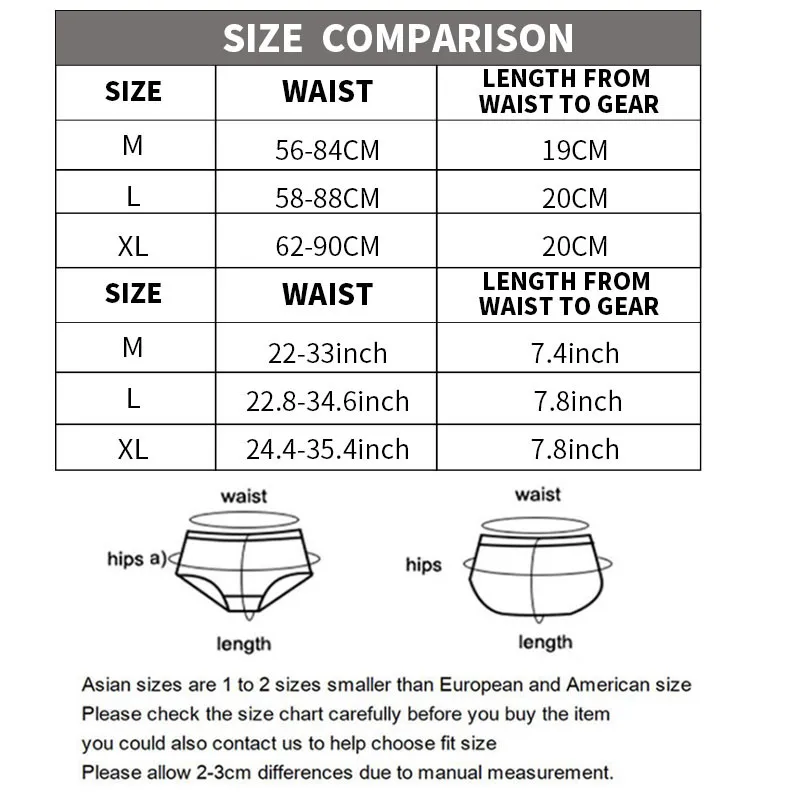 SIZE COMPARISON

| SIZE | WAIST | LENGTH FROM WAIST TO GEAR |
|---|---|---|
| M | 56-84CM | 19CM |
| L | 58-88CM | 20CM |
| XL | 62-90CM | 20CM |
| SIZE | WAIST | LENGTH FROM WAIST TO GEAR |
| M | 22-33inch | 7.4inch |
| L | 22.8-34.6inch | 7.8inch |
| XL | 24.4-35.4inch | 7.8inch |

waist
hips a)
length

waist
hips
length

Asian sizes are 1 to 2 sizes smaller than European and American size
Please check the size chart carefully before you buy the item
you could also contact us to help choose fit size
Please allow 2-3cm differences due to manual measurement.